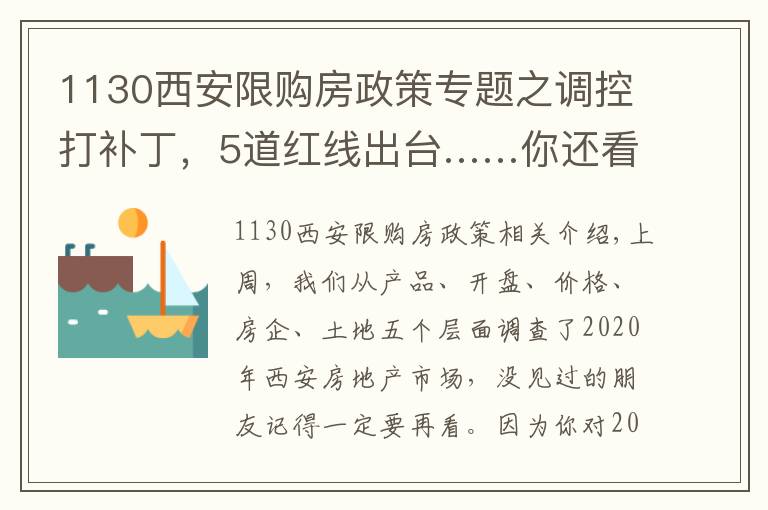 1130西安限购房政策专题之调控打补丁，5道红线出台……你还看

1130西安限购房政策相关介绍，上周，我们从产品、开盘、价格、房企、土地五个层面调查了2020年西安房地产市场，没见过的朋友记得一定要再看。因为你对20